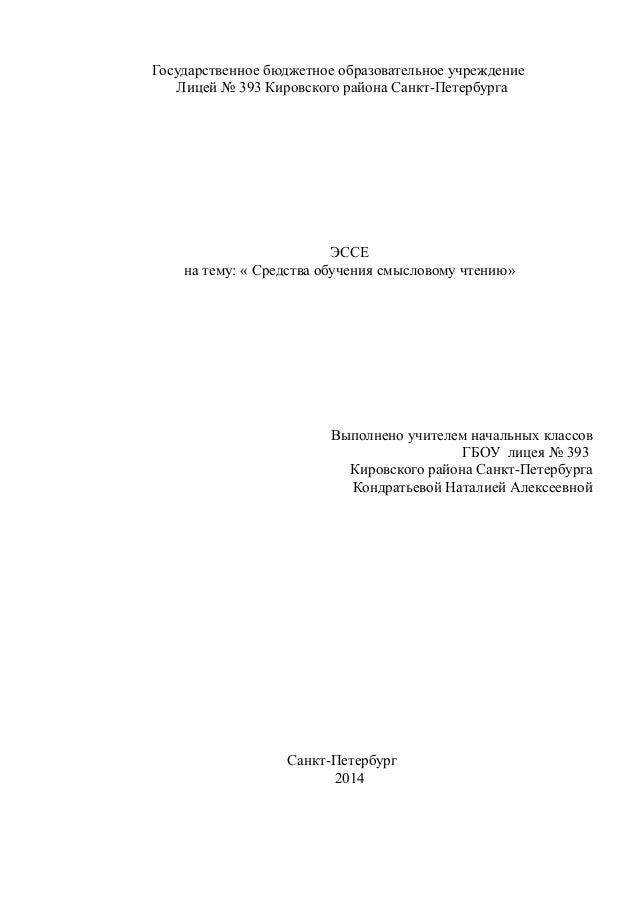 Государственное бюджетное образовательное учреждение
Лицей № 393 Кировского района Санкт-Петербурга

ЭССЕ
на тему: « Средства обучения смысловому чтению»

Выполнено учителем начальных классов
ГБОУ лицея № 393
Кировского района Санкт-Петербурга
Кондратьевой Наталией Алексеевной

Санкт-Петербург
2014